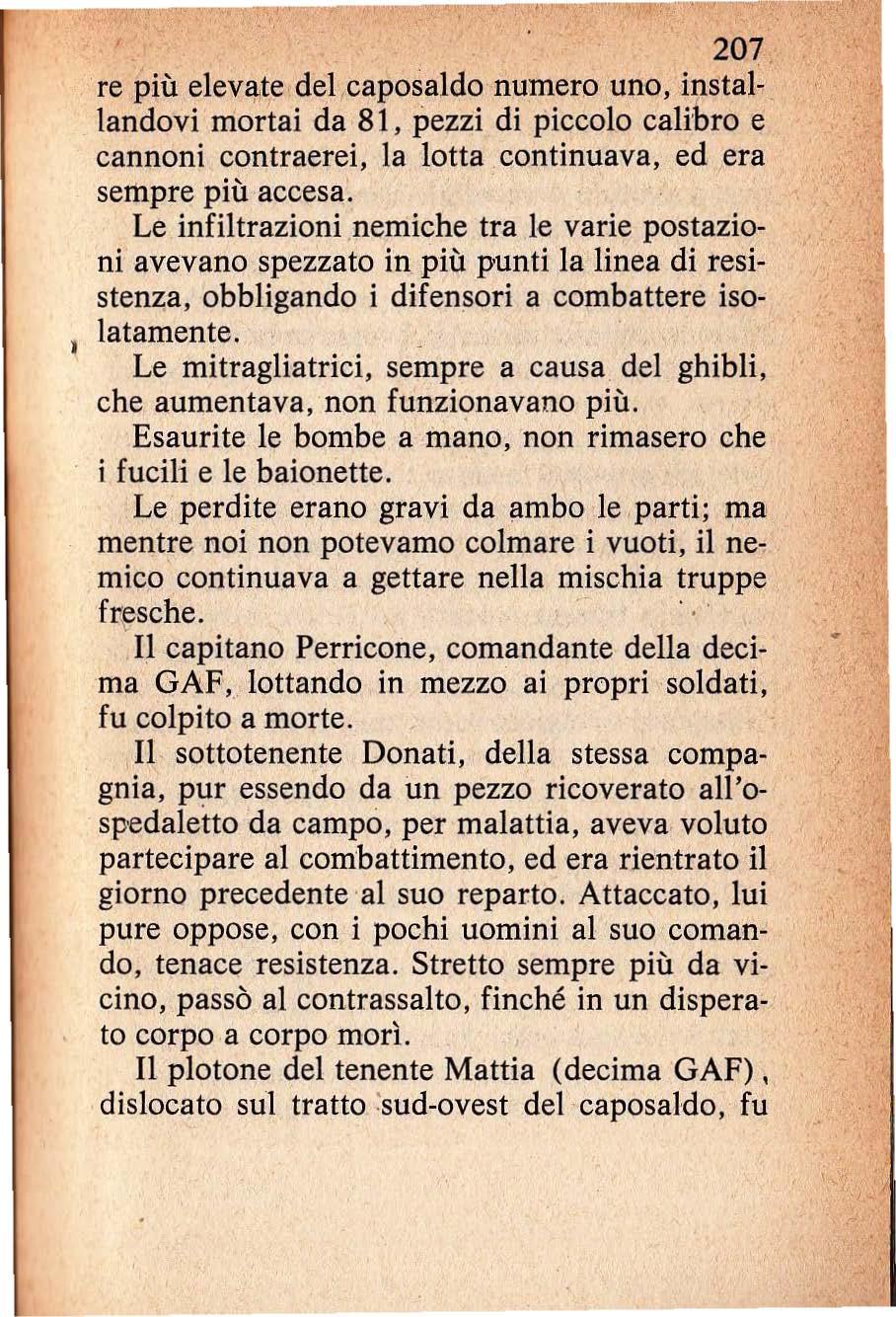 207

re più elevate del caposaldo numero uno, installandovi mortai da 81, pezzi di piccolo calibro e cannoni contraerei, la lotta continuava, ed era sempre più accesa.

Le infiltrazioni nemiche tra le varie postazioni avevano spezzato in più punti la linea di resistenza, obbligando i difensori a combattere isolatamente.

Le mitragliatrici, sempre a causa del ghibli, che aumentava, non funzionavano più.

Esaurite le bombe a mano, non rimasero che i fucili e le baionette.

Le perdite erano gravi da ambo le parti; ma mentre noi non potevamo colmare i vuoti, il nemico continuava a gettare nella mischia truppe fresche.

Il capitano Perricone, comandante della decima GAF, lottando in mezzo ai propri soldati, fu colpito a morte.

Il sottotenente Donati, della stessa compagnia, pur essendo da un pezzo ricoverato all'ospedaletto da campo, per malattia, aveva voluto partecipare al combattimento, ed era rientrato il giorno precedente al suo reparto. Attaccato, lui pure oppose, con i pochi uomini al suo comando, tenace resistenza. Stretto sempre più da vicino, passò al contrassalto, finché in un disperato corpo a corpo morì.

Il plotone del tenente Mattia (decima GAF), dislocato sul tratto sud-ovest del caposaldo, fu